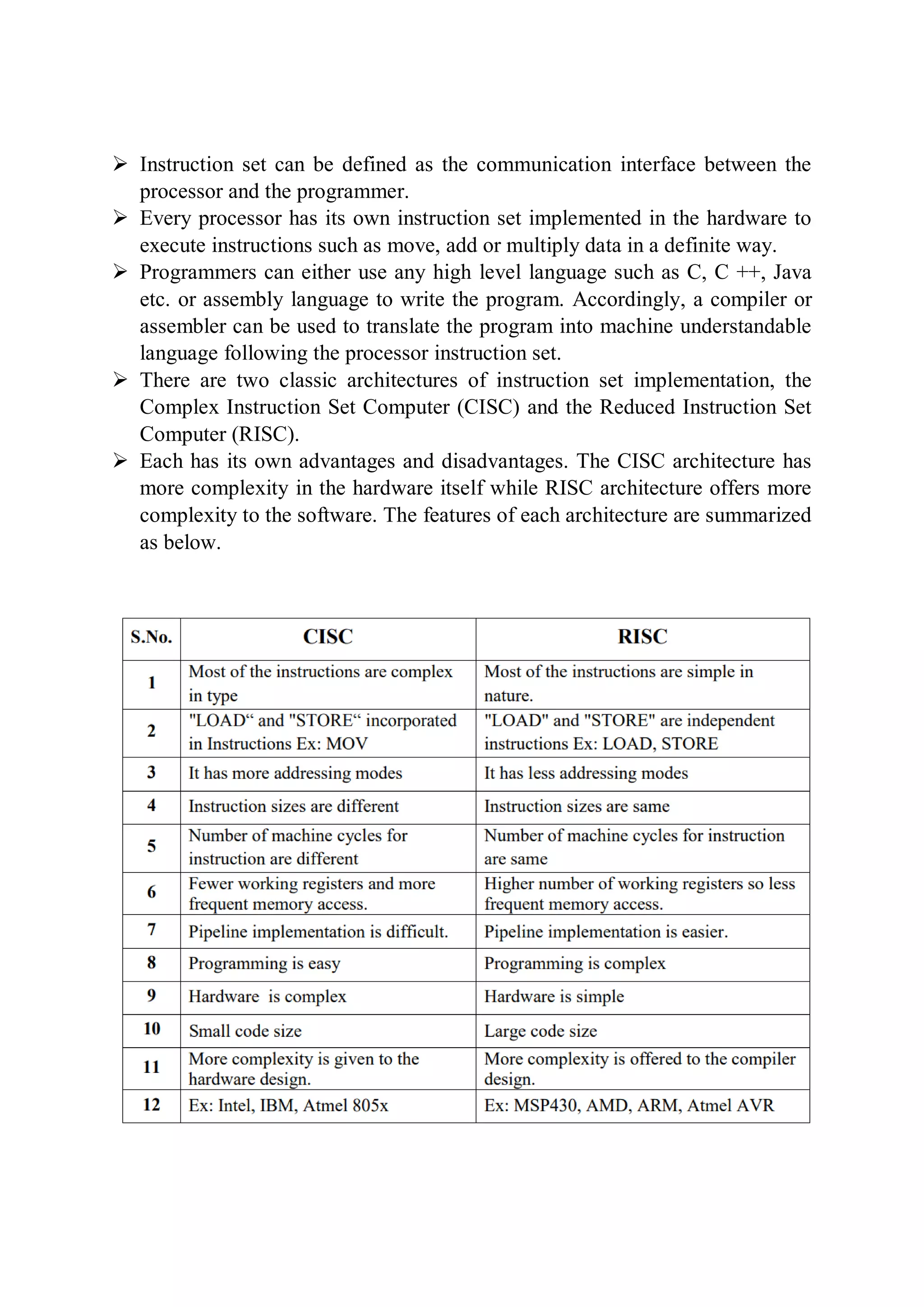 ➢ Instruction set can be defined as the communication interface between the processor and the programmer.
➢ Every processor has its own instruction set implemented in the hardware to execute instructions such as move, add or multiply data in a definite way.
➢ Programmers can either use any high level language such as C, C ++, Java etc. or assembly language to write the program. Accordingly, a compiler or assembler can be used to translate the program into machine understandable language following the processor instruction set.
➢ There are two classic architectures of instruction set implementation, the Complex Instruction Set Computer (CISC) and the Reduced Instruction Set Computer (RISC).
➢ Each has its own advantages and disadvantages. The CISC architecture has more complexity in the hardware itself while RISC architecture offers more complexity to the software. The features of each architecture are summarized as below.

| S.No. | CISC | RISC |
|---|---|---|
| 1 | Most of the instructions are complex in type | Most of the instructions are simple in nature. |
| 2 | "LOAD“ and "STORE“ incorporated in Instructions Ex: MOV | "LOAD" and "STORE" are independent instructions Ex: LOAD, STORE |
| 3 | It has more addressing modes | It has less addressing modes |
| 4 | Instruction sizes are different | Instruction sizes are same |
| 5 | Number of machine cycles for instruction are different | Number of machine cycles for instruction are same |
| 6 | Fewer working registers and more frequent memory access. | Higher number of working registers so less frequent memory access. |
| 7 | Pipeline implementation is difficult. | Pipeline implementation is easier. |
| 8 | Programming is easy | Programming is complex |
| 9 | Hardware is complex | Hardware is simple |
| 10 | Small code size | Large code size |
| 11 | More complexity is given to the hardware design. | More complexity is offered to the compiler design. |
| 12 | Ex: Intel, IBM, Atmel 805x | Ex: MSP430, AMD, ARM, Atmel AVR |